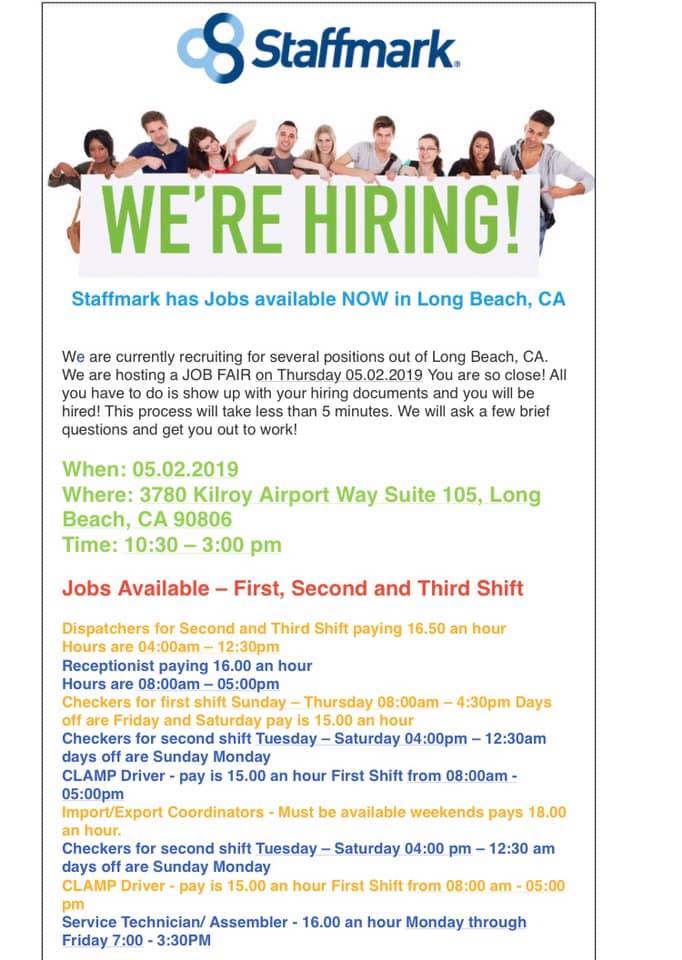 Staffmark.

WE'RE HIRING!

Staffmark has Jobs available NOW in Long Beach, CA

We are currently recruiting for several positions out of Long Beach, CA. We are hosting a JOB FAIR on Thursday 05.02.2019 You are so close! All you have to do is show up with your hiring documents and you will be hired! This process will take less than 5 minutes. We will ask a few brief questions and get you out to work!

When: 05.02.2019
Where: 3780 Kilroy Airport Way Suite 105, Long Beach, CA 90806
Time: 10:30 – 3:00 pm

Jobs Available – First, Second and Third Shift

Dispatchers for Second and Third Shift paying 16.50 an hour
Hours are 04:00am – 12:30pm
Receptionist paying 16.00 an hour
Hours are 08:00am – 05:00pm
Checkers for first shift Sunday – Thursday 08:00am – 4:30pm Days off are Friday and Saturday pay is 15.00 an hour
Checkers for second shift Tuesday – Saturday 04:00pm – 12:30am days off are Sunday Monday
CLAMP Driver - pay is 15.00 an hour First Shift from 08:00am - 05:00pm
Import/Export Coordinators - Must be available weekends pays 18.00 an hour.
Checkers for second shift Tuesday – Saturday 04:00 pm – 12:30 am days off are Sunday Monday
CLAMP Driver - pay is 15.00 an hour First Shift from 08:00 am - 05:00 pm
Service Technician/ Assembler - 16.00 an hour Monday through Friday 7:00 - 3:30PM